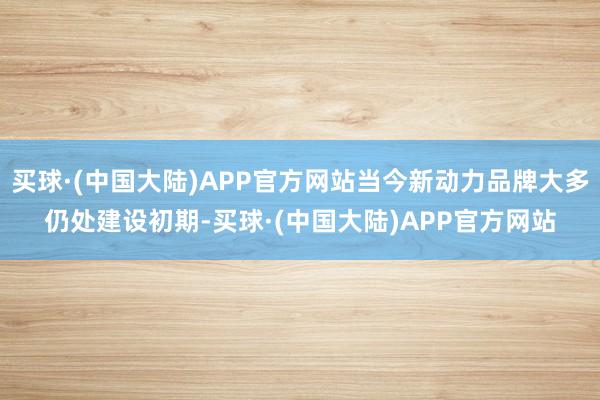 买球·(中国大陆)APP官方网站当今新动力品牌大多仍处建设初期-买球·(中国大陆)APP官方网站